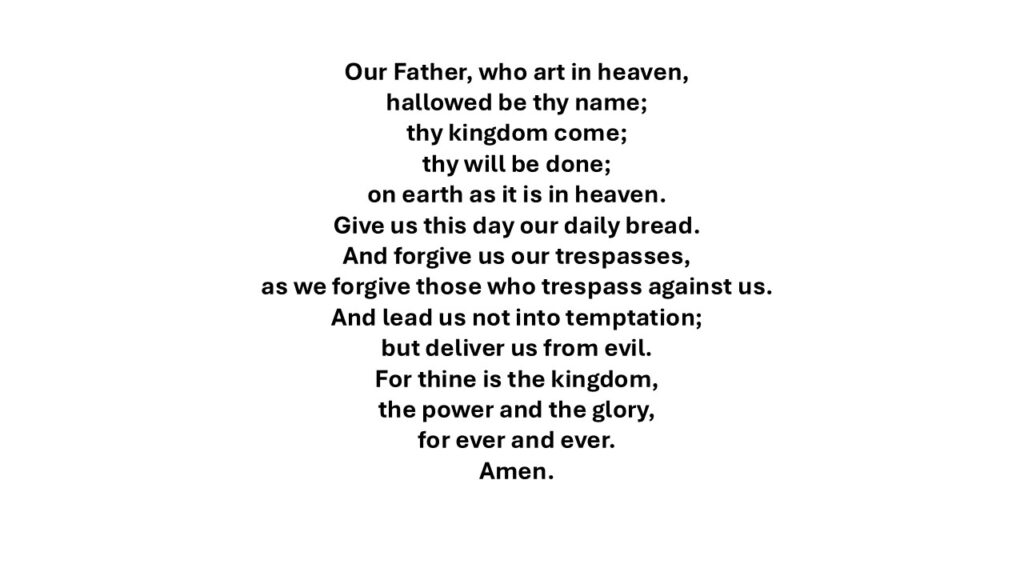 Our Father, who art in heaven,
hallowed be thy name;
thy kingdom come;
thy will be done;
on earth as it is in heaven.
Give us this day our daily bread.
And forgive us our trespasses,
as we forgive those who trespass against us.
And lead us not into temptation;
but deliver us from evil.
For thine is the kingdom,
the power and the glory,
for ever and ever.
Amen.